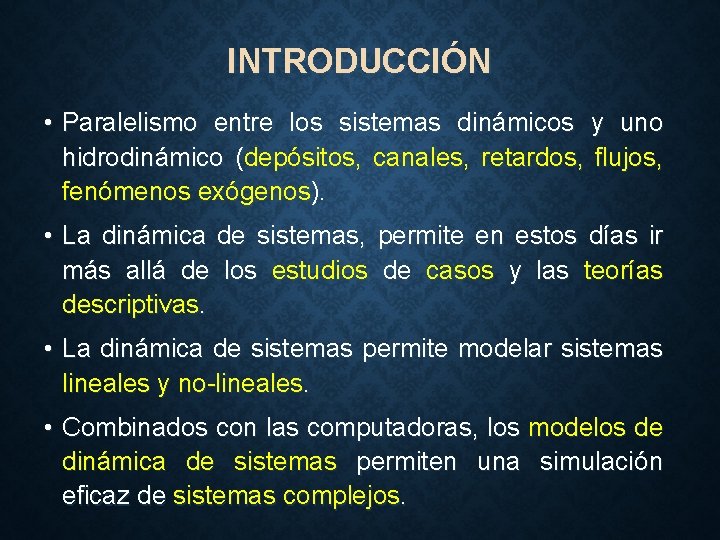 INTRODUCCIÓN

• Paralelismo entre los sistemas dinámicos y uno hidrodinámico (depósitos, canales, retardos, flujos, fenómenos exógenos).

• La dinámica de sistemas, permite en estos días ir más allá de los estudios de casos y las teorías descriptivas.

• La dinámica de sistemas permite modelar sistemas lineales y no-lineales.

• Combinados con las computadoras, los modelos de dinámica de sistemas permiten una simulación eficaz de sistemas complejos.